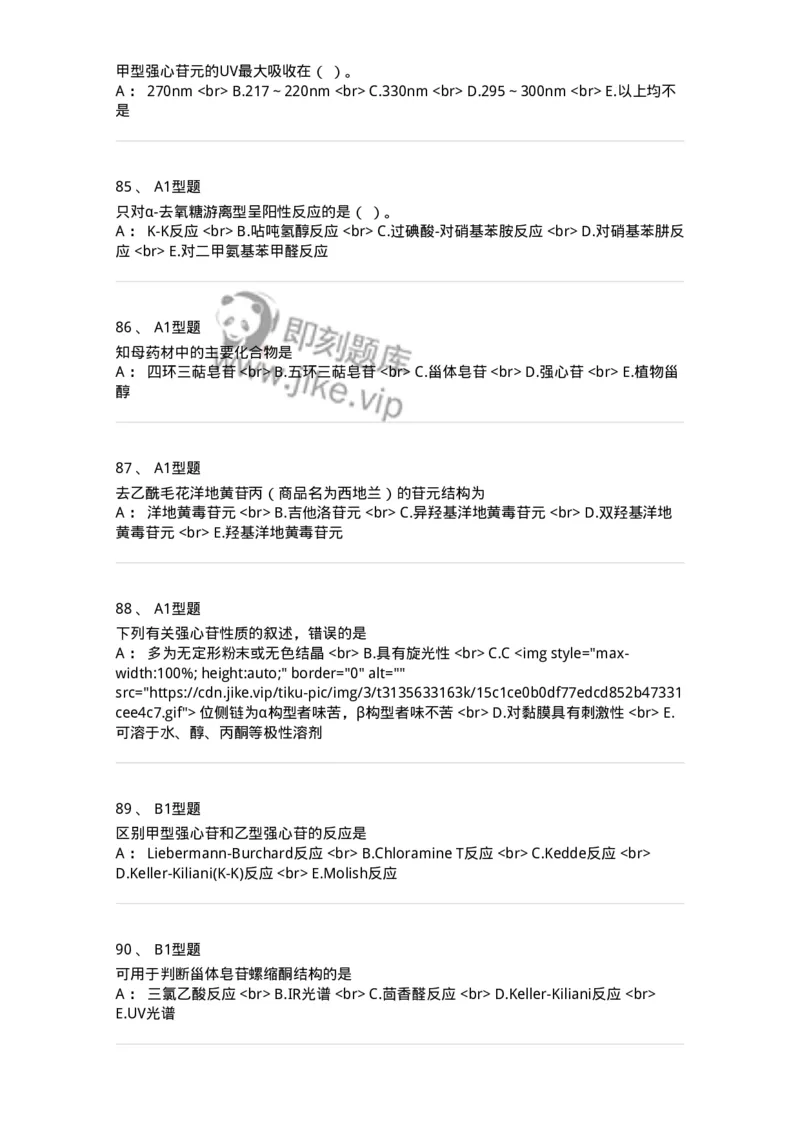 甲型强心苷元的UV最大吸收在（ ）。
A： 270nm <br> B.217 ~ 220nm <br> C.330nm <br> D.295 ~ 300nm <br> E.以上均不是

85、 A1型题
只对α-去氧糖游离型呈阳性反应的是（ ）。
A： K-K反应 <br> B.呫吨氢醇反应 <br> C.过碘酸-对硝基苯胺反应 <br> D.对硝基苯肼反应 <br> E.对二甲氨基苯甲醛反应

86、 A1型题
知母药材中的主要化合物是
A： 四环三萜皂苷 <br> B.五环三萜皂苷 <br> C.甾体皂苷 <br> D.强心苷 <br> E.植物甾醇

即刻题库
www.jike.vip

87、 A1型题
去乙酰毛花洋地黄苷丙（商品名为西地兰）的苷元结构为
A： 洋地黄毒苷元 <br> B.吉他洛苷元 <br> C.异羟基洋地黄毒苷元 <br> D.双羟基洋地黄毒苷元 <br> E.羟基洋地黄毒苷元

88、 A1型题
下列有关强心苷性质的叙述，错误的是
A： 多为无定形粉末或无色结晶 <br> B.具有旋光性 <br> C.C <img style="max-width:100%; height:auto;" border="0" alt="" src="https://cdn.jike.vip/tiku-pic/img/3/t3135633163k/15c1ce0b0df77edcd852b47331cee4c7.gif"> 位侧链为α构型者味苦，β构型者味不苦 <br> D.对黏膜具有刺激性 <br> E.可溶于水、醇、丙酮等极性溶剂

89、 B1型题
区别甲型强心苷和乙型强心苷的反应是
A： Liebermann-Burchard反应 <br> B.Chloramine T反应 <br> C.Kedde反应 <br> D.Keller-Kiliani(K-K)反应 <br> E.Molish反应

90、 B1型题
可用于判断甾体皂苷螺缩酮结构的是
A： 三氯乙酸反应 <br> B.IR光谱 <br> C.茴香醛反应 <br> D.Keller-Kiliani反应 <br> E.UV光谱